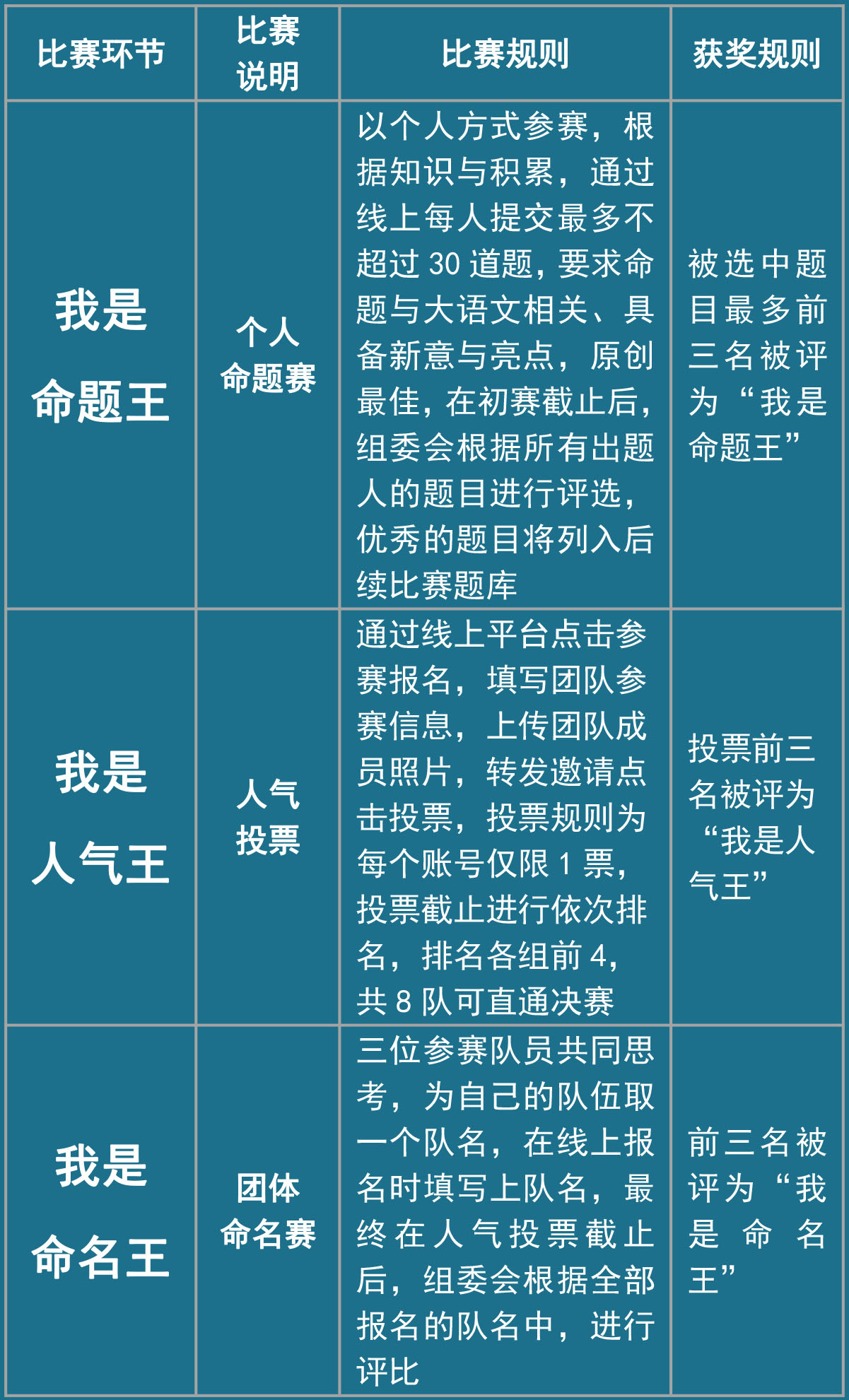 | 比赛环节 | 比赛说明 | 比赛规则 | 获奖规则 |
|---|---|---|---|
| 我是命题王 | 个人命题赛 | 以个人方式参赛，根据知识与积累，通过线上每人提交最多不超过30道题，要求命题与大语文相关、具备新意与亮点，原创最佳，在初赛截止后，组委会根据所有出题人的题目进行评选，优秀的题目将列入后续比赛题库 | 被选中题目最多前三名被评为“我是命题王” |
| 我是人气王 | 人气投票 | 通过线上平台点击参赛报名，填写团队参赛信息，上传团队成员照片，转发邀请点击投票，投票规则为每个账号仅限1票，投票截止进行依次排名，排名各组前4，共8队可直通决赛 | 投票前三名被评为“我是人气王” |
| 我是命名王 | 团体命名赛 | 三位参赛队员共同思考，为自己的队伍取一个队名，在线上报名时填写上队名，最终在人气投票截止后，组委会根据全部报名的队名中，进行评比 | 前三名被评为“我是命名王” |